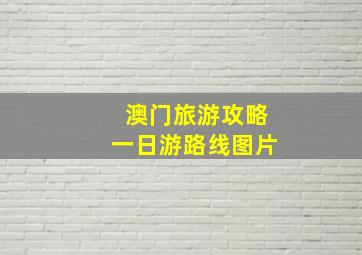 澳门旅游攻略
一日游路线图片